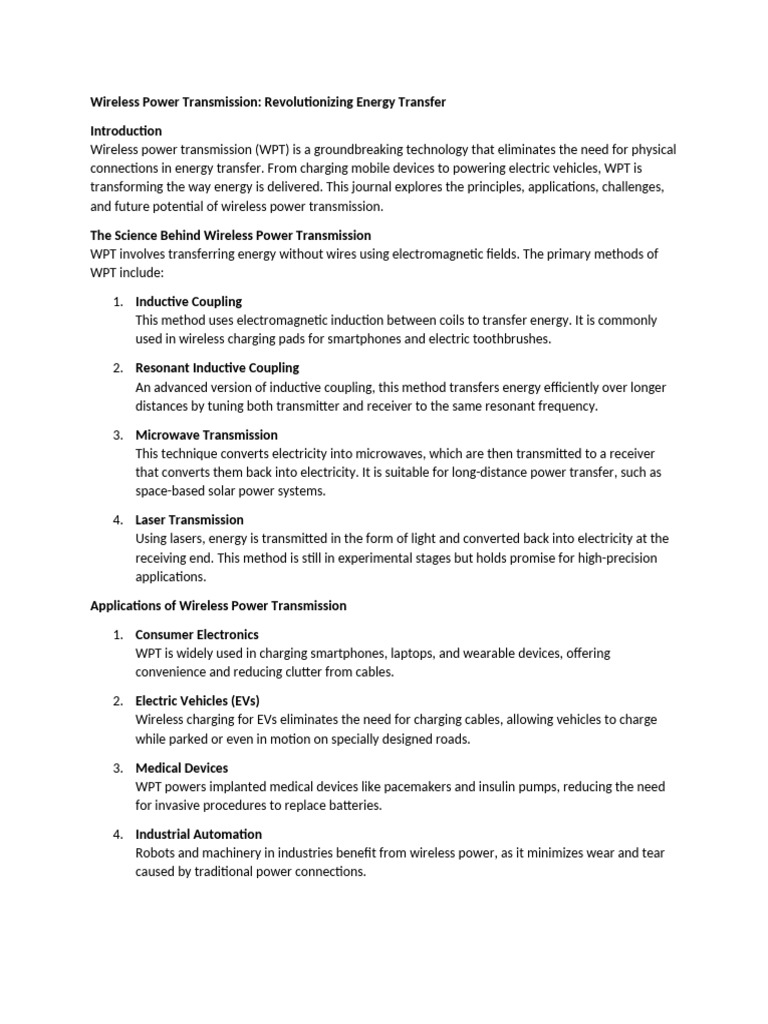 Wireless Power Transmission: Revolutionizing Energy Transfer

Introduction
Wireless power transmission (WPT) is a groundbreaking technology that eliminates the need for physical connections in energy transfer. From charging mobile devices to powering electric vehicles, WPT is transforming the way energy is delivered. This journal explores the principles, applications, challenges, and future potential of wireless power transmission.

The Science Behind Wireless Power Transmission
WPT involves transferring energy without wires using electromagnetic fields. The primary methods of WPT include:

1. Inductive Coupling
This method uses electromagnetic induction between coils to transfer energy. It is commonly used in wireless charging pads for smartphones and electric toothbrushes.

2. Resonant Inductive Coupling
An advanced version of inductive coupling, this method transfers energy efficiently over longer distances by tuning both transmitter and receiver to the same resonant frequency.

3. Microwave Transmission
This technique converts electricity into microwaves, which are then transmitted to a receiver that converts them back into electricity. It is suitable for long-distance power transfer, such as space-based solar power systems.

4. Laser Transmission
Using lasers, energy is transmitted in the form of light and converted back into electricity at the receiving end. This method is still in experimental stages but holds promise for high-precision applications.

Applications of Wireless Power Transmission

1. Consumer Electronics
WPT is widely used in charging smartphones, laptops, and wearable devices, offering convenience and reducing clutter from cables.

2. Electric Vehicles (EVs)
Wireless charging for EVs eliminates the need for charging cables, allowing vehicles to charge while parked or even in motion on specially designed roads.

3. Medical Devices
WPT powers implanted medical devices like pacemakers and insulin pumps, reducing the need for invasive procedures to replace batteries.

4. Industrial Automation
Robots and machinery in industries benefit from wireless power, as it minimizes wear and tear caused by traditional power connections.